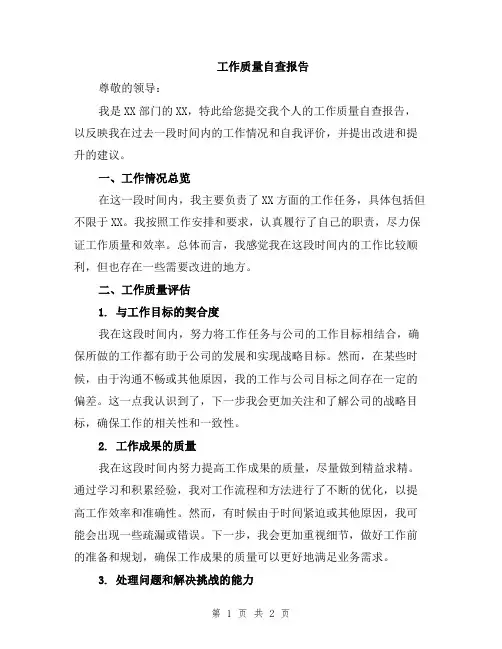 工作质量自查报告

尊敬的领导：

我是XX部门的XX，特此给您提交我个人的工作质量自查报告，以反映我在过去一段时间内的工作情况和自我评价，并提出改进和提升的建议。

一、工作情况总览

在这一段时间内，我主要负责了XX方面的工作任务，具体包括但不限于XX。我按照工作安排和要求，认真履行了自己的职责，尽力保证工作质量和效率。总体而言，我感觉我在这段时间内的工作比较顺利，但也存在一些需要改进的地方。

二、工作质量评估

1. 与工作目标的契合度

我在这段时间内，努力将工作任务与公司的工作目标相结合，确保所做的工作都有助于公司的发展和实现战略目标。然而，在某些时候，由于沟通不畅或其他原因，我的工作与公司目标之间存在一定的偏差。这一点我认识到了，下一步我会更加关注和了解公司的战略目标，确保工作的相关性和一致性。

2. 工作成果的质量

我在这段时间内努力提高工作成果的质量，尽量做到精益求精。通过学习和积累经验，我对工作流程和方法进行了不断的优化，以提高工作效率和准确性。然而，有时候由于时间紧迫或其他原因，我可能会出现一些疏漏或错误。下一步，我会更加重视细节，做好工作前的准备和规划，确保工作成果的质量可以更好地满足业务需求。

3. 处理问题和解决挑战的能力

第 1 页 共 2 页